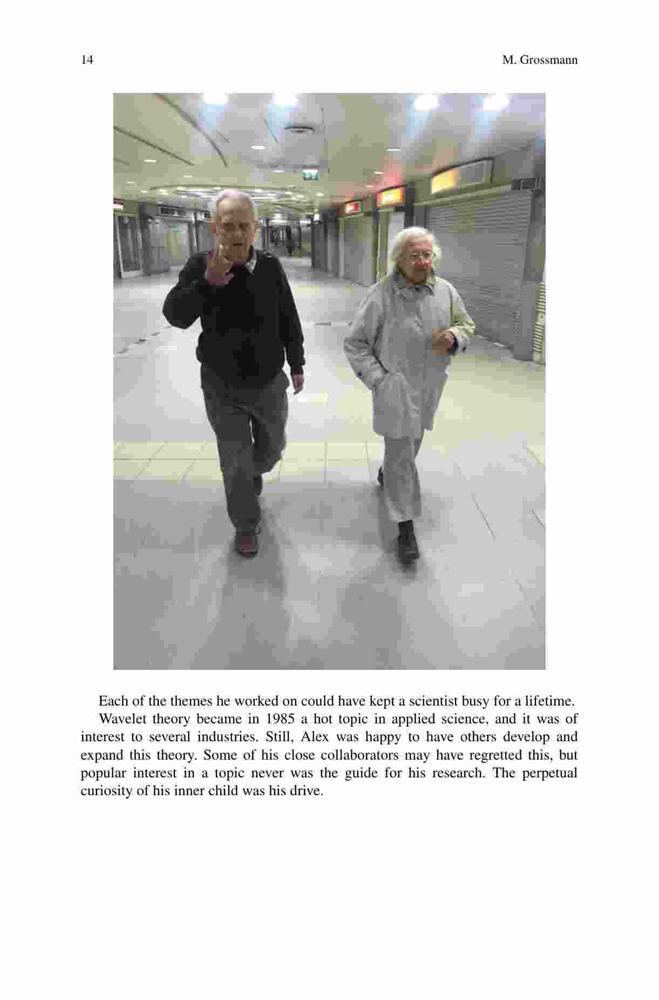 14 M. Grossmann

Each of the themes he worked on could have kept a scientist busy for a lifetime.

Wavelet theory became in 1985 a hot topic in applied science, and it was of interest to several industries. Still, Alex was happy to have others develop and expand this theory. Some of his close collaborators may have regretted this, but popular interest in a topic never was the guide for his research. The perpetual curiosity of his inner child was his drive.